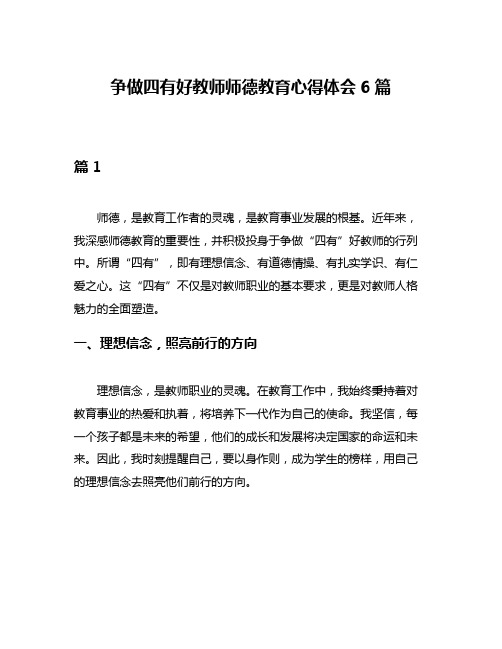 争做四有好教师师德教育心得体会 6 篇

篇 1

师德，是教育工作者的灵魂，是教育事业发展的根基。近年来，我深感师德教育的重要性，并积极投身于争做“四有”好教师的行列中。所谓“四有”，即有理想信念、有道德情操、有扎实学识、有仁爱之心。这“四有”不仅是对教师职业的基本要求，更是对教师人格魅力的全面塑造。

一、理想信念，照亮前行的方向

理想信念，是教师职业的灵魂。在教育工作中，我始终秉持着对教育事业的热爱和执着，将培养下一代作为自己的使命。我坚信，每一个孩子都是未来的希望，他们的成长和发展将决定国家的命运和未来。因此，我时刻提醒自己，要以身作则，成为学生的榜样，用自己的理想信念去照亮他们前行的方向。